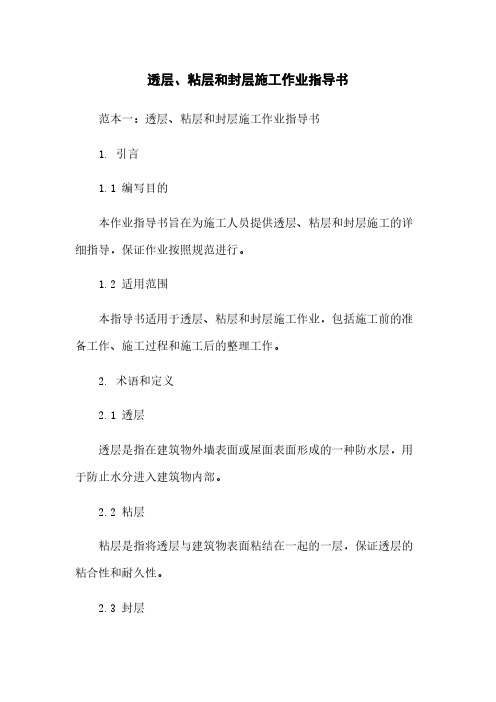 透层、粘层和封层施工作业指导书

范本一：透层、粘层和封层施工作业指导书

1. 引言

1.1 编写目的

本作业指导书旨在为施工人员提供透层、粘层和封层施工的详细指导，保证作业按照规范进行。

1.2 适用范围

本指导书适用于透层、粘层和封层施工作业，包括施工前的准备工作、施工过程和施工后的整理工作。

2. 术语和定义

2.1 透层

透层是指在建筑物外墙表面或屋面表面形成的一种防水层，用于防止水分进入建筑物内部。

2.2 粘层

粘层是指将透层与建筑物表面粘结在一起的一层，保证透层的粘合性和耐久性。

2.3 封层